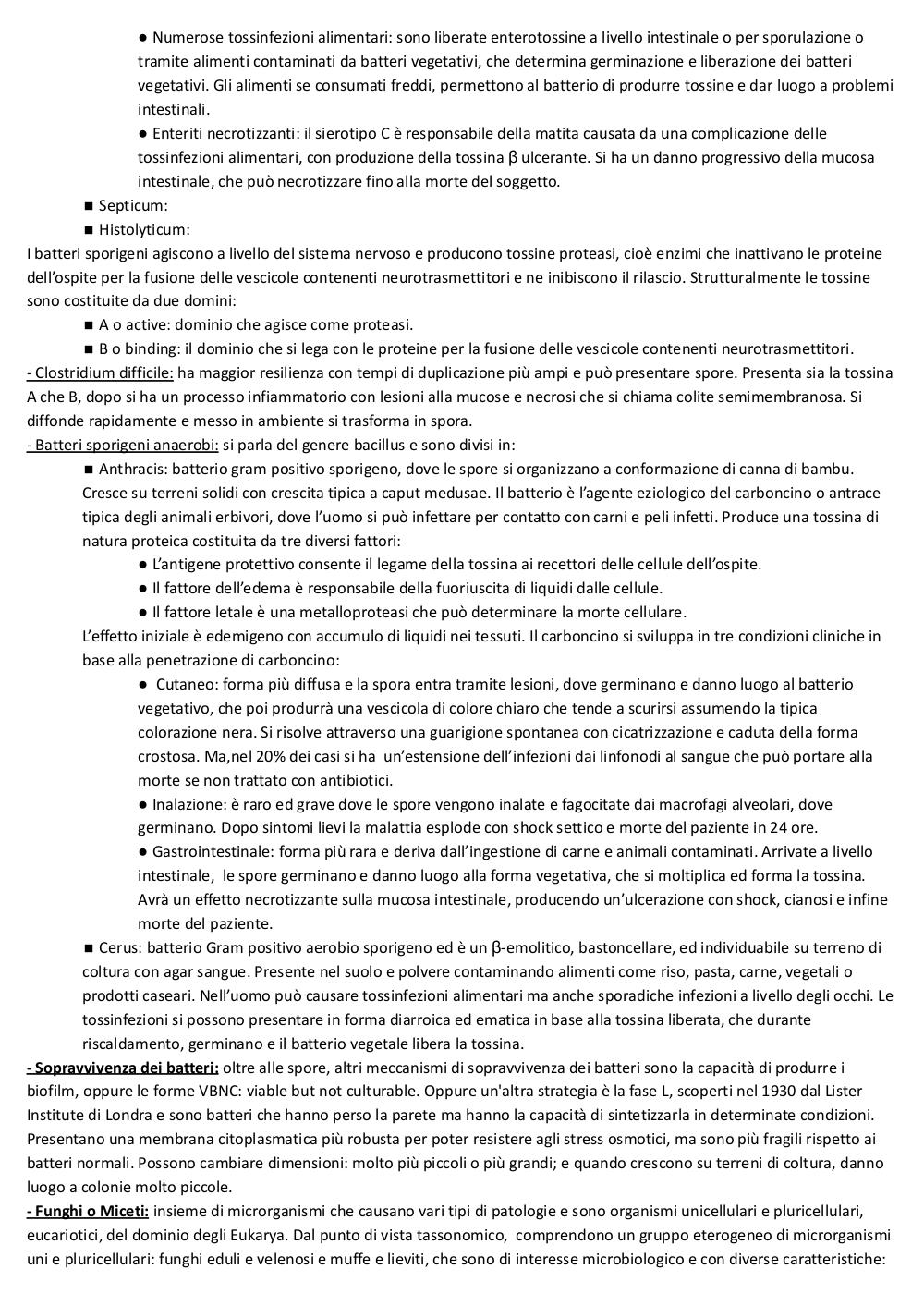 ● Numerose tossinfezioni alimentari: sono liberate enterotossine a livello intestinale o per sporulazione o tramite alimenti contaminati da batteri vegetativi, che determina germinazione e liberazione dei batteri vegetativi. Gli alimenti se consumati freddi, permettono al batterio di produrre tossine e dar luogo a problemi intestinali.
● Enteriti necrotizzanti: il sierotipo C è responsabile della matita causata da una complicazione delle tossinfezioni alimentari, con produzione della tossina β ulcerante. Si ha un danno progressivo della mucosa intestinale, che può necrotizzare fino alla morte del soggetto.
■ Septicum:
■ Histolyticum:
I batteri sporigeni agiscono a livello del sistema nervoso e producono tossine proteasi, cioè enzimi che inattivano le proteine dell'ospite per la fusione delle vescicole contenenti neurotrasmettitori e ne inibiscono il rilascio. Strutturalmente le tossine sono costituite da due domini:
■ A o active: dominio che agisce come proteasi.
■ B o binding: il dominio che si lega con le proteine per la fusione delle vescicole contenenti neurotrasmettitori.
- Clostridium difficile: ha maggior resilienza con tempi di duplicazione più ampi e può presentare spore. Presenta sia la tossina A che B, dopo si ha un processo infiammatorio con lesioni alla mucose e necrosi che si chiama colite semimembranosa. Si diffonde rapidamente e messo in ambiente si trasforma in spora.
- Batteri sporigeni anaerobi: si parla del genere bacillus e sono divisi in:
■ Anthracis: batterio gram positivo sporigeno, dove le spore si organizzano a conformazione di canna di bambu. Cresce su terreni solidi con crescita tipica a caput medusae. Il batterio è l'agente eziologico del carboncino o antrace tipica degli animali erbivori, dove l'uomo si può infettare per contatto con carni e peli infetti. Produce una tossina di natura proteica costituita da tre diversi fattori:
● L'antigene protettivo consente il legame della tossina ai recettori delle cellule dell'ospite.
● Il fattore dell'edema è responsabile della fuoriuscita di liquidi dalle cellule.
● Il fattore letale è una metalloproteasi che può determinare la morte cellulare.
L'effetto iniziale è edemigeno con accumulo di liquidi nei tessuti. Il carboncino si sviluppa in tre condizioni cliniche in base alla penetrazione di carboncino:
● Cutaneo: forma più diffusa e la spora entra tramite lesioni, dove germinano e danno luogo al batterio vegetativo, che poi produrrà una vescicola di colore chiaro che tende a scurirsi assumendo la tipica colorazione nera. Si risolve attraverso una guarigione spontanea con cicatrizzazione e caduta della forma crostosa. Ma,nel 20% dei casi si ha un'estensione dell'infezioni dai linfonodi al sangue che può portare alla morte se non trattato con antibiotici.
● Inalazione: è raro ed grave dove le spore vengono inalate e fagocitate dai macrofagi alveolari, dove germinano. Dopo sintomi lievi la malattia esplode con shock settico e morte del paziente in 24 ore.
● Gastrointestinale: forma più rara e deriva dall'ingestione di carne e animali contaminati. Arrivate a livello intestinale, le spore germinano e danno luogo alla forma vegetativa, che si moltiplica ed forma la tossina. Avrà un effetto necrotizzante sulla mucosa intestinale, producendo un'ulcerazione con shock, cianosi e infine morte del paziente.
■ Cerus: batterio Gram positivo aerobio sporigeno ed è un β-emolitico, bastoncellare, ed individuabile su terreno di coltura con agar sangue. Presente nel suolo e polvere contaminando alimenti come riso, pasta, carne, vegetali o prodotti caseari. Nell'uomo può causare tossinfezioni alimentari ma anche sporadiche infezioni a livello degli occhi. Le tossinfezioni si possono presentare in forma diarroica ed ematica in base alla tossina liberata, che durante riscaldamento, germinano e il batterio vegetale libera la tossina.
- Sopravvivenza dei batteri: oltre alle spore, altri meccanismi di sopravvivenza dei batteri sono la capacità di produrre i biofilm, oppure le forme VBNC: viable but not culturable. Oppure un'altra strategia è la fase L, scoperti nel 1930 dal Lister Institute di Londra e sono batteri che hanno perso la parete ma hanno la capacità di sintetizzarla in determinate condizioni. Presentano una membrana citoplasmatica più robusta per poter resistere agli stress osmotici, ma sono più fragili rispetto ai batteri normali. Possono cambiare dimensioni: molto più piccoli o più grandi; e quando crescono su terreni di coltura, danno luogo a colonie molto piccole.
- Funghi o Miceti: insieme di microrganismi che causano vari tipi di patologie e sono organismi unicellulari e pluricellulari, eucariotici, del dominio degli Eukarya. Dal punto di vista tassonomico, comprendono un gruppo eterogeneo di microrganismi uni e pluricellulari: funghi eduli e velenosi e muffe e lieviti, che sono di interesse microbiologico e con diverse caratteristiche: